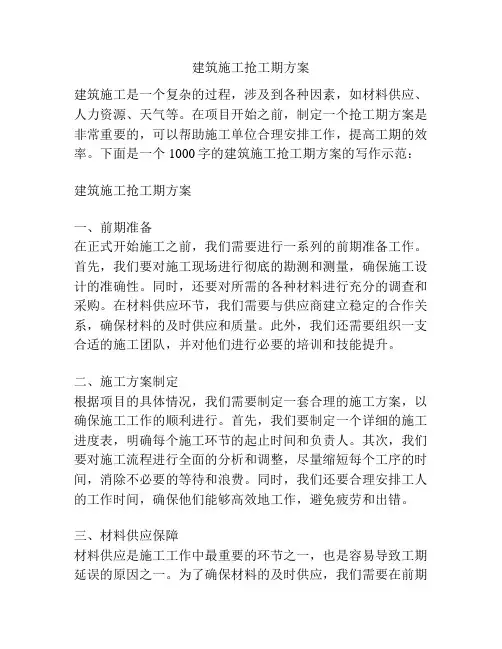 建筑施工抢工期方案

建筑施工是一个复杂的过程，涉及到各种因素，如材料供应、人力资源、天气等。在项目开始之前，制定一个抢工期方案是非常重要的，可以帮助施工单位合理安排工作，提高工期的效率。下面是一个 1000 字的建筑施工抢工期方案的写作示范：

建筑施工抢工期方案

一、前期准备
在正式开始施工之前，我们需要进行一系列的前期准备工作。首先，我们要对施工现场进行彻底的勘测和测量，确保施工设计的准确性。同时，还要对所需的各种材料进行充分的调查和采购。在材料供应环节，我们需要与供应商建立稳定的合作关系，确保材料的及时供应和质量。此外，我们还需要组织一支合适的施工团队，并对他们进行必要的培训和技能提升。

二、施工方案制定
根据项目的具体情况，我们需要制定一套合理的施工方案，以确保施工工作的顺利进行。首先，我们要制定一个详细的施工进度表，明确每个施工环节的起止时间和负责人。其次，我们要对施工流程进行全面的分析和调整，尽量缩短每个工序的时间，消除不必要的等待和浪费。同时，我们还要合理安排工人的工作时间，确保他们能够高效地工作，避免疲劳和出错。

三、材料供应保障
材料供应是施工工作中最重要的环节之一，也是容易导致工期延误的原因之一。为了确保材料的及时供应，我们需要在前期